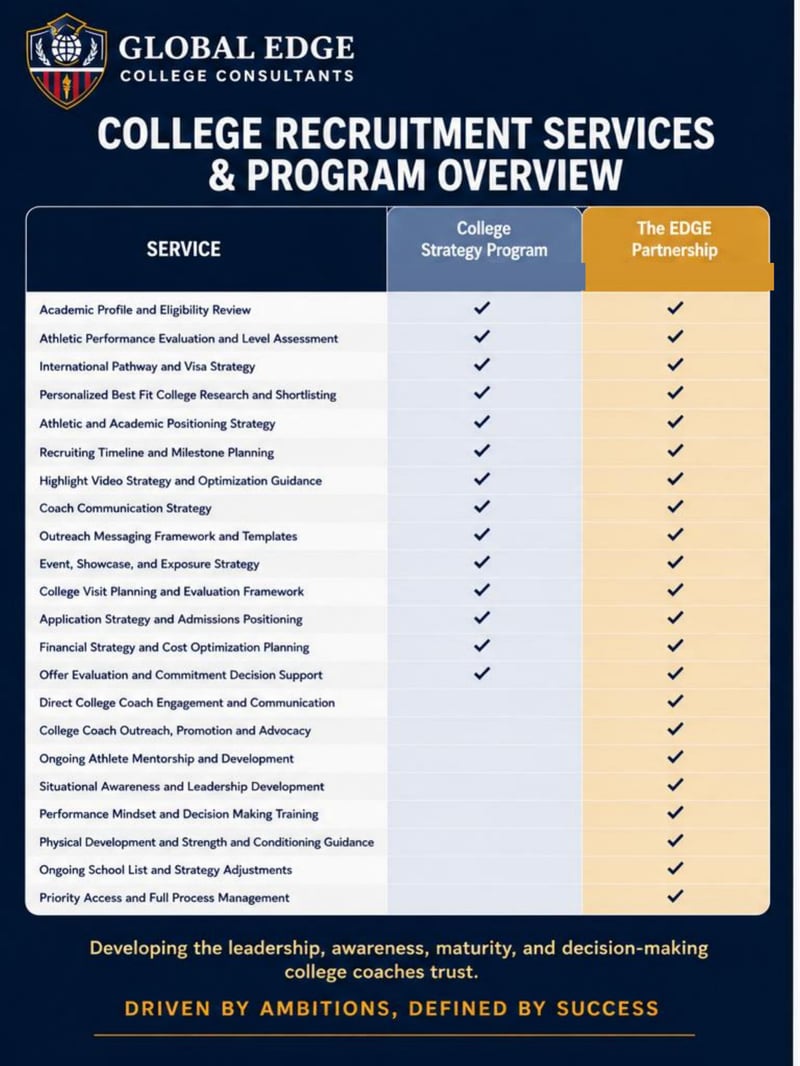 GLOBAL EDGE
COLLEGE CONSULTANTS

COLLEGE RECRUITMENT SERVICES & PROGRAM OVERVIEW

| SERVICE | College Strategy Program | The EDGE Partnership |
|---|---|---|
| Academic Profile and Eligibility Review | ✓ | ✓ |
| Athletic Performance Evaluation and Level Assessment | ✓ | ✓ |
| International Pathway and Visa Strategy | ✓ | ✓ |
| Personalized Best Fit College Research and Shortlisting | ✓ | ✓ |
| Athletic and Academic Positioning Strategy | ✓ | ✓ |
| Recruiting Timeline and Milestone Planning | ✓ | ✓ |
| Highlight Video Strategy and Optimization Guidance | ✓ | ✓ |
| Coach Communication Strategy | ✓ | ✓ |
| Outreach Messaging Framework and Templates | ✓ | ✓ |
| Event, Showcase, and Exposure Strategy | ✓ | ✓ |
| College Visit Planning and Evaluation Framework | ✓ | ✓ |
| Application Strategy and Admissions Positioning | ✓ | ✓ |
| Financial Strategy and Cost Optimization Planning | ✓ | ✓ |
| Offer Evaluation and Commitment Decision Support | ✓ | ✓ |
| Direct College Coach Engagement and Communication | | ✓ |
| College Coach Outreach, Promotion and Advocacy | | ✓ |
| Ongoing Athlete Mentorship and Development | | ✓ |
| Situational Awareness and Leadership Development | | ✓ |
| Performance Mindset and Decision Making Training | | ✓ |
| Physical Development and Strength and Conditioning Guidance | | ✓ |
| Ongoing School List and Strategy Adjustments | | ✓ |
| Priority Access and Full Process Management | | ✓ |

Developing the leadership, awareness, maturity, and decision-making college coaches trust.

DRIVEN BY AMBITIONS, DEFINED BY SUCCESS